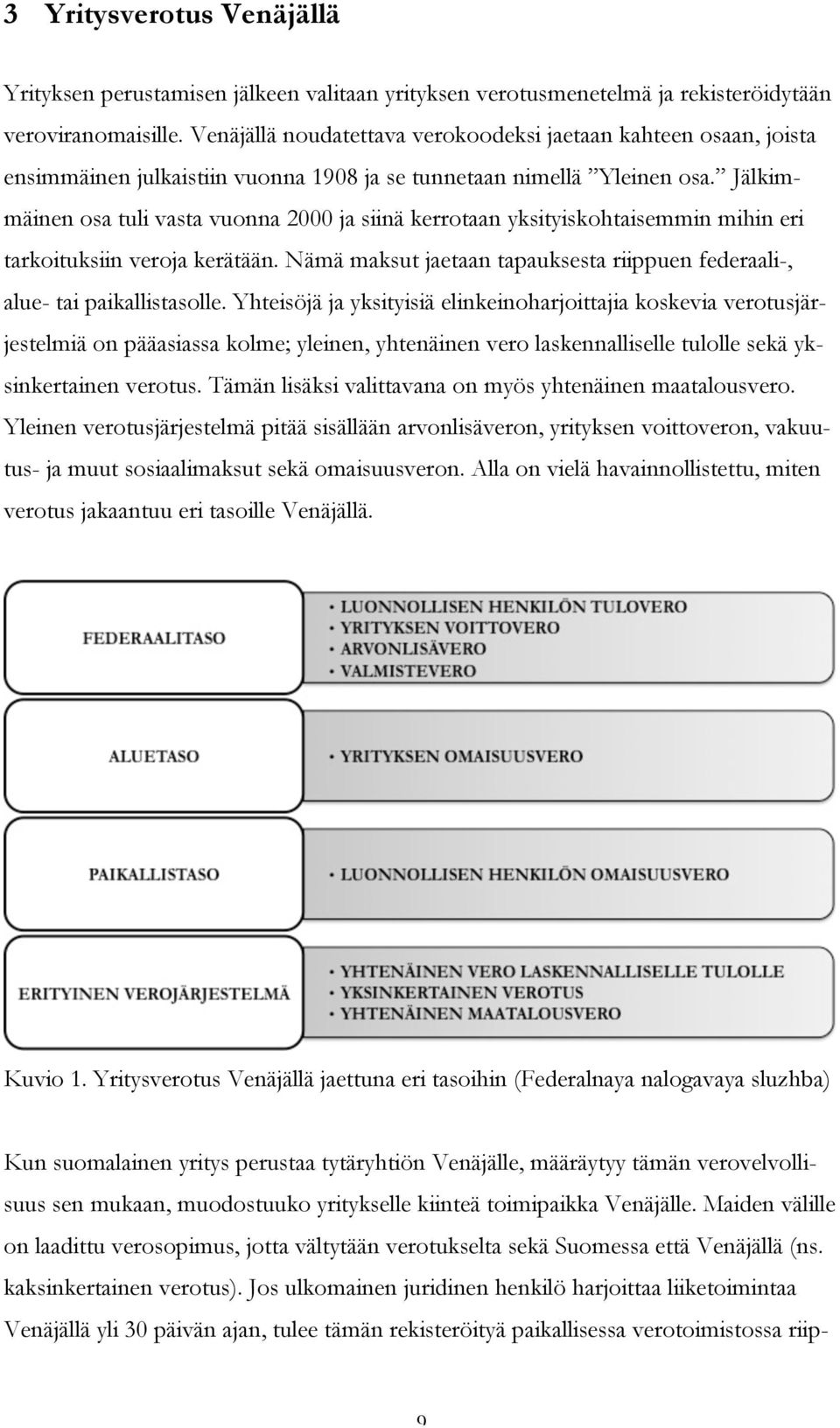 3 Yritysverotus Venäjällä

Yrityksen perustamisen jälkeen valitaan yrityksen verotusmenetelmä ja rekisteröidytään veroviranomaisille. Venäjällä noudatettava verokoodeksi jaetaan kahteen osaan, joista ensimmäinen julkaistiin vuonna 1908 ja se tunnetaan nimellä ”Yleinen osa.” Jälkimmäinen osa tuli vasta vuonna 2000 ja siinä kerrotaan yksityiskohtaisemmin mihin eri tarkoituksiin veroja kerätään. Nämä maksut jaetaan tapauksesta riippuen federaali-, alue- tai paikallistasolle. Yhteisöjä ja yksityisiä elinkeinoharjoittajia koskevia verotusjärjestelmiä on pääasiassa kolme; yleinen, yhtenäinen vero laskennalliselle tulolle sekä yksinkertainen verotus. Tämän lisäksi valittavana on myös yhtenäinen maatalousvero. Yleinen verotusjärjestelmä pitää sisällään arvonlisäveron, yrityksen voittoveron, vakuutus- ja muut sosiaalimaksut sekä omaisuusveron. Alla on vielä havainnollistettu, miten verotus jakaantuu eri tasoille Venäjällä.

FEDERAALITASO
• LUONNOLLISEN HENKILÖN TULOVERO
• YRITYKSEN VOITTOVERO
• ARVONLISÄVERO
• VALMISTEVERO

ALUETASO
• YRITYKSEN OMAISUUSVERO

PAIKALLISTASO
• LUONNOLLISEN HENKILÖN OMAISUUSVERO

ERITYINEN VEROJÄRJESTELMÄ
• YHTENÄINEN VERO LASKENNALLISELLE TULOLLE
• YKSINKERTAINEN VEROTUS
• YHTENÄINEN MAATALOUSVERO

Kuvio 1. Yritysverotus Venäjällä jaettuna eri tasoihin (Federalnaya nalogavaya sluzhba)

Kun suomalainen yritys perustaa tytäryhtiön Venäjälle, määräytyy tämän verovelvollisuus sen mukaan, muodostuuko yritykselle kiinteä toimipaikka Venäjälle. Maiden välille on laadittu verosopimus, jotta vältytään verotukselta sekä Suomessa että Venäjällä (ns. kaksinkertainen verotus). Jos ulkomainen juridinen henkilö harjoittaa liiketoimintaa Venäjällä yli 30 päivän ajan, tulee tämän rekisteröityä paikallisessa verotoimistossa riip-

9